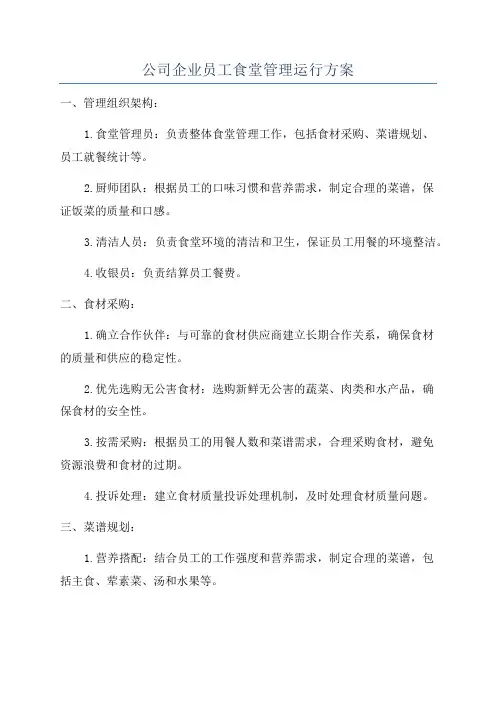 公司企业员工食堂管理运行方案

一、管理组织架构：

1.食堂管理员：负责整体食堂管理工作，包括食材采购、菜谱规划、员工就餐统计等。

2.厨师团队：根据员工的口味习惯和营养需求，制定合理的菜谱，保证饭菜的质量和口感。

3.清洁人员：负责食堂环境的清洁和卫生，保证员工用餐的环境整洁。

4.收银员：负责结算员工餐费。

二、食材采购：

1.确立合作伙伴：与可靠的食材供应商建立长期合作关系，确保食材的质量和供应的稳定性。

2.优先选购无公害食材：选购新鲜无公害的蔬菜、肉类和水产品，确保食材的安全性。

3.按需采购：根据员工的用餐人数和菜谱需求，合理采购食材，避免资源浪费和食材的过期。

4.投诉处理：建立食材质量投诉处理机制，及时处理食材质量问题。

三、菜谱规划：

1.营养搭配：结合员工的工作强度和营养需求，制定合理的菜谱，包括主食、荤素菜、汤和水果等。